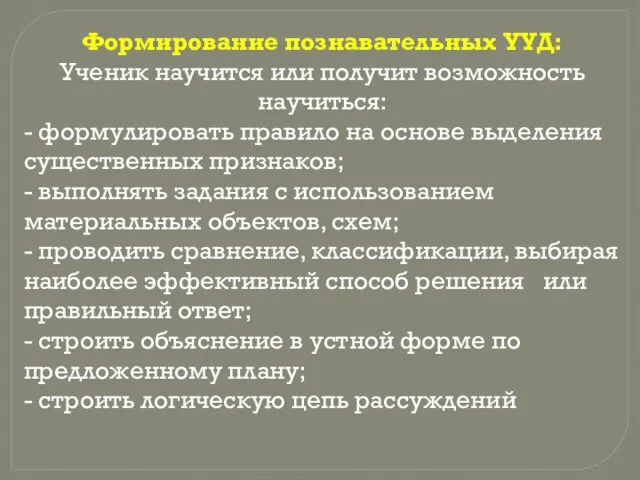 Формирование познавательных УУД:
Ученик научится или получит возможность научиться:
- формулировать правило на основе выделения существенных признаков;
- выполнять задания с использованием материальных объектов, схем;
- проводить сравнение, классификации, выбирая наиболее эффективный способ решения или правильный ответ;
- строить объяснение в устной форме по предложенному плану;
- строить логическую цепь рассуждений